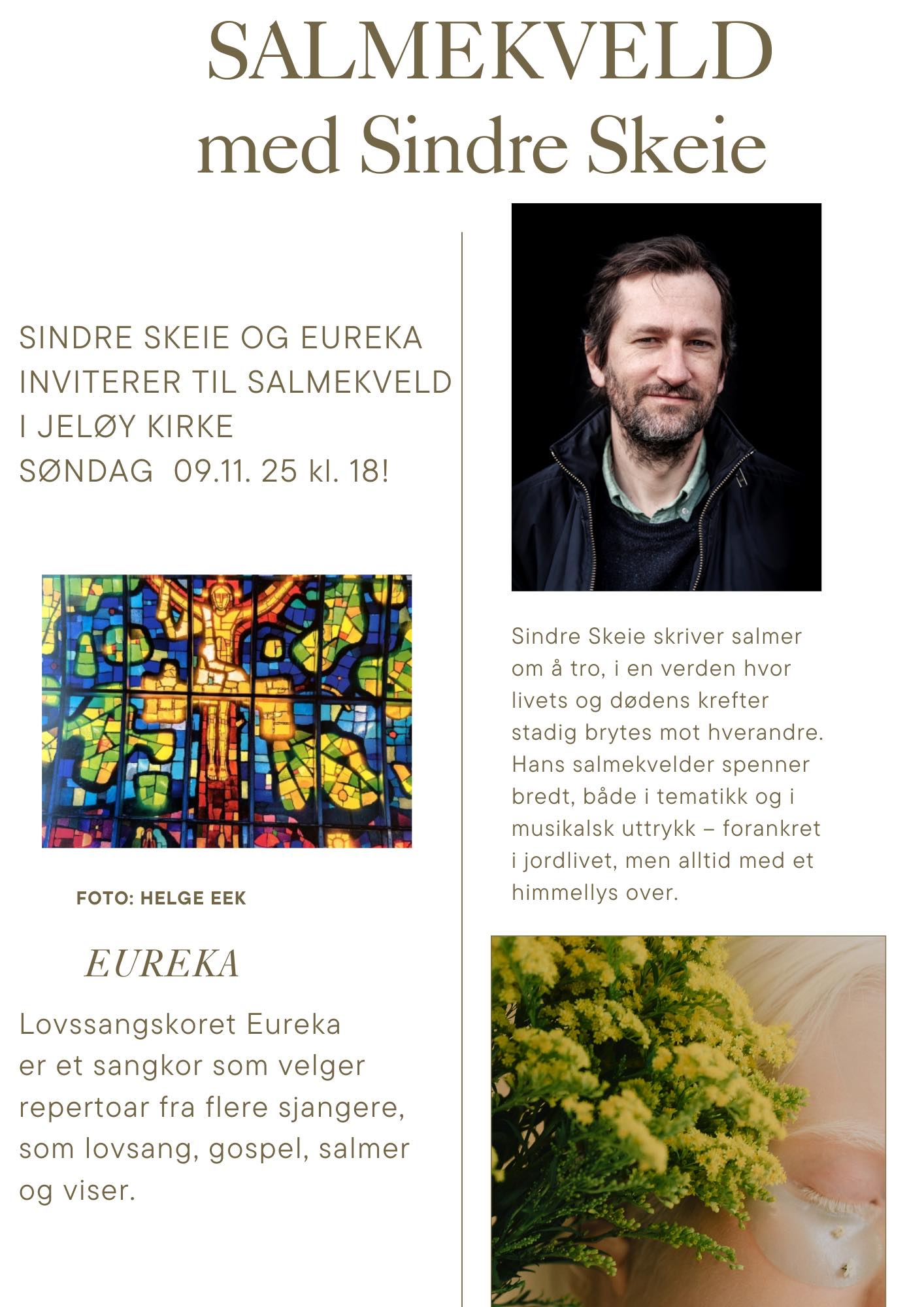 SALMEKVELD
med Sindre Skeie

SINDRE SKEIE OG EUREKA INVITERER TIL SALMEKVELD I JELØY KIRKE
SØNDAG 09.11. 25 kl. 18!

FOTO: HELGE EEK

EUREKA

Lovssangskoret Eureka er et sangkor som velger repertoar fra flere sjangere, som lovsang, gospel, salmer og viser.

Sindre Skeie skriver salmer om å tro, i en verden hvor livets og dødens krefter stadig brytes mot hverandre. Hans salmekvelder spenner bredt, både i tematikk og i musikalsk uttrykk – forankret i jordlivet, men alltid med et himmellys over.